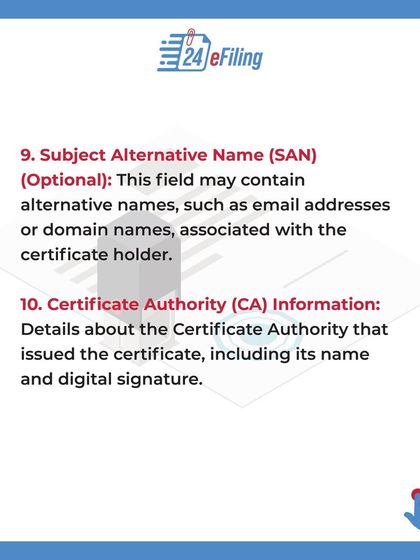 24eFiling

9. Subject Alternative Name (SAN) (Optional): This field may contain alternative names, such as email addresses or domain names, associated with the certificate holder.

10. Certificate Authority (CA) Information: Details about the Certificate Authority that issued the certificate, including its name and digital signature.